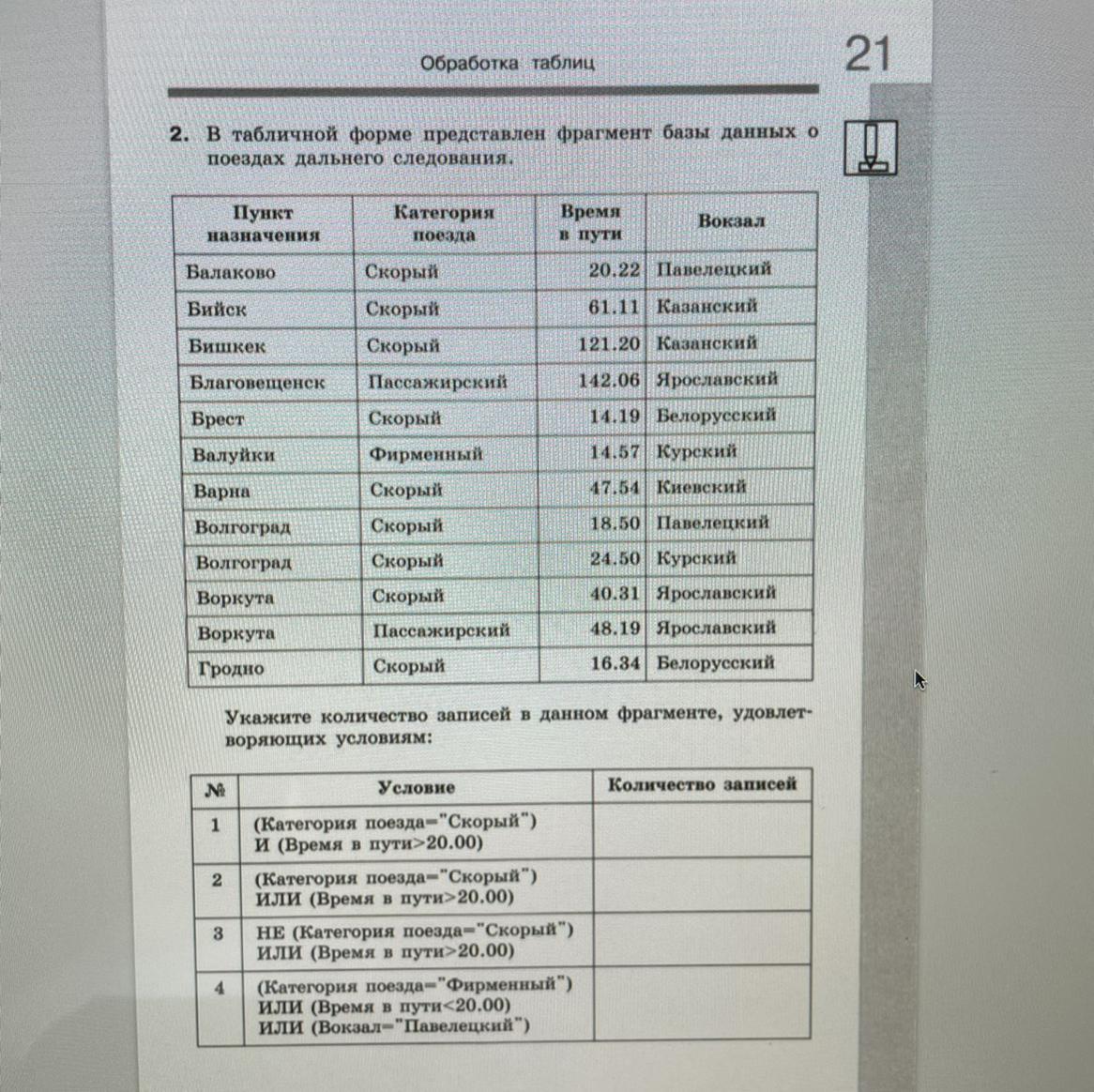 Обработка таблиц

21

2. В табличной форме представлен фрагмент базы данных о поездах дальнего следования.

| Пункт назначения | Категория поезда | Время в пути | Вокзал |
|---|---|---|---|
| Балаково | Скорый | 20.22 | Павелецкий |
| Бийск | Скорый | 61.11 | Казанский |
| Бишкек | Скорый | 121.20 | Казанский |
| Благовещенск | Пассажирский | 142.06 | Ярославский |
| Брест | Скорый | 14.19 | Белорусский |
| Валуйки | Фирменный | 14.57 | Курский |
| Варна | Скорый | 47.54 | Киевский |
| Волгоград | Скорый | 18.50 | Павелецкий |
| Волгоград | Скорый | 24.50 | Курский |
| Воркута | Скорый | 40.31 | Ярославский |
| Воркута | Пассажирский | 48.19 | Ярославский |
| Гродно | Скорый | 16.34 | Белорусский |

Укажите количество записей в данном фрагменте, удовлетворяющих условиям:

| № | Условие | Количество записей |
|---|---|---|
| 1 | (Категория поезда="Скорый") И (Время в пути>20.00) | |
| 2 | (Категория поезда="Скорый") ИЛИ (Время в пути>20.00) | |
| 3 | НЕ (Категория поезда="Скорый") ИЛИ (Время в пути>20.00) | |
| 4 | (Категория поезда="Фирменный") ИЛИ (Время в пути<20.00) ИЛИ (Вокзал="Павелецкий") | |